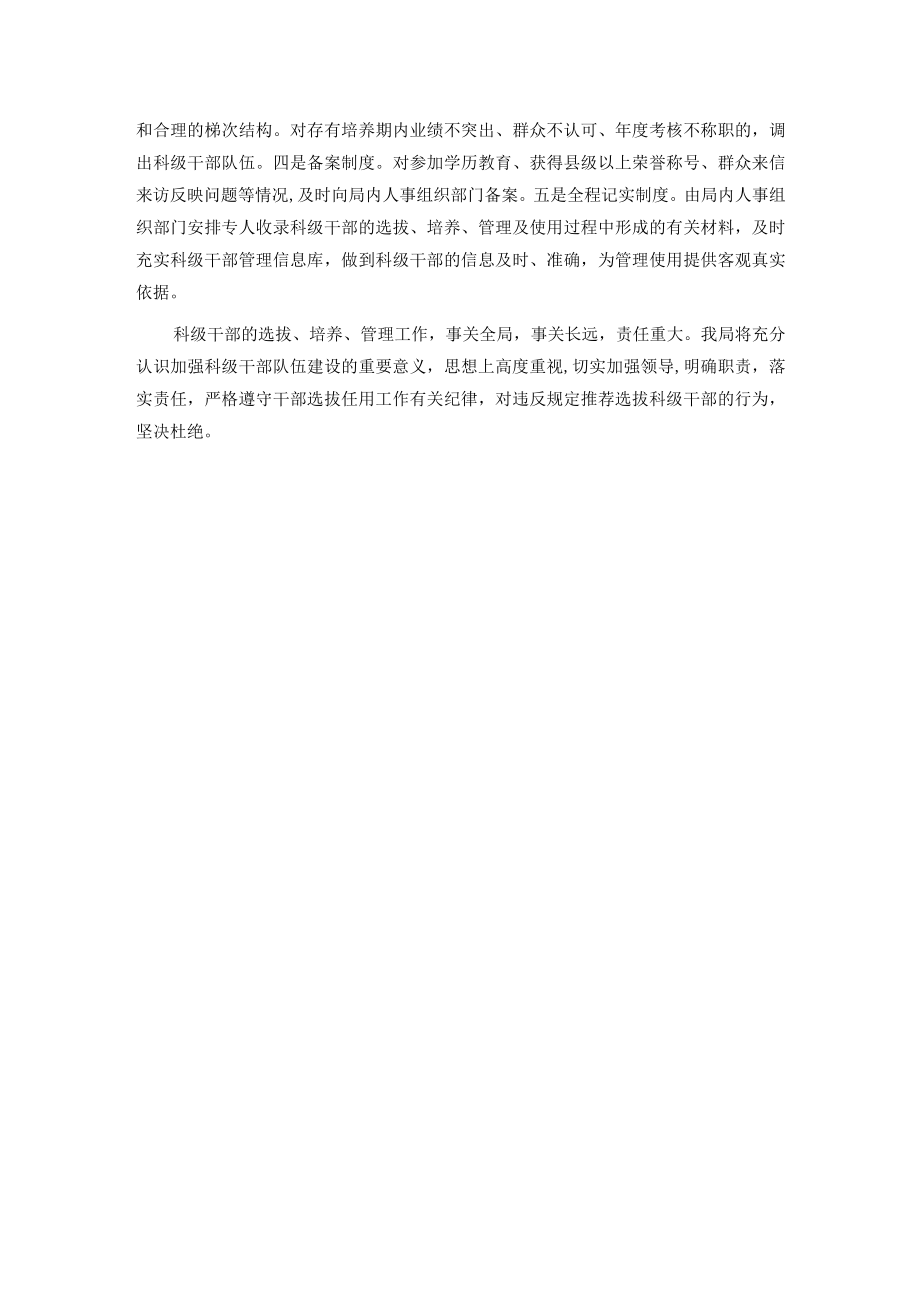 和合理的梯次结构。对存有培养期内业绩不突出、群众不认可、年度考核不称职的，调出科级干部队伍。四是备案制度。对参加学历教育、获得县级以上荣誉称号、群众来信来访反映问题等情况,及时向局内人事组织部门备案。五是全程记实制度。由局内人事组织部门安排专人收录科级干部的选拔、培养、管理及使用过程中形成的有关材料，及时充实科级干部管理信息库，做到科级干部的信息及时、准确，为管理使用提供客观真实依据。

科级干部的选拔、培养、管理工作，事关全局，事关长远，责任重大。我局将充分认识加强科级干部队伍建设的重要意义，思想上高度重视,切实加强领导,明确职责，落实责任，严格遵守干部选拔任用工作有关纪律，对违反规定推荐选拔科级干部的行为，坚决杜绝。